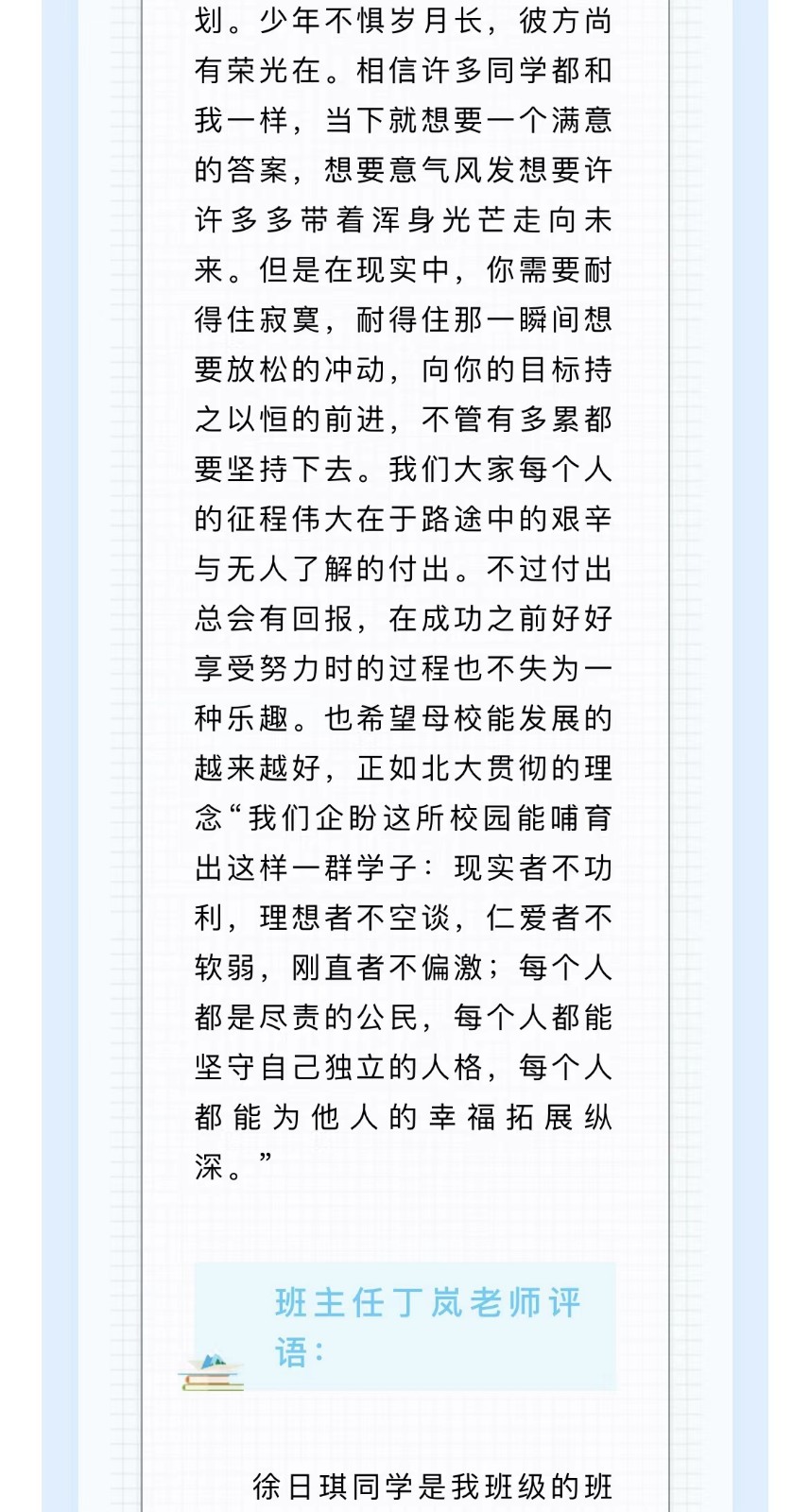 划。少年不惧岁月长，彼方尚有荣光在。相信许多同学都和我一样，当下就想要一个满意的答案，想要意气风发想要许许多多带着浑身光芒走向未来。但是在现实中，你需要耐得住寂寞，耐得住那一瞬间想要放松的冲动，向你的目标持之以恒的前进，不管有多累都要坚持下去。我们大家每个人的征程伟大在于路途中的艰辛与无人了解的付出。不过付出总会有回报，在成功之前好好享受努力时的过程也不失为一种乐趣。也希望母校能发展的越来越好，正如北大贯彻的理念“我们企盼这所校园能哺育出这样一群学子：现实者不功利，理想者不空谈，仁爱者不软弱，刚直者不偏激；每个人都是尽责的公民，每个人都能坚守自己独立的人格，每个人都能为他人的幸福拓展纵深。”

班主任丁岚老师评语：

徐日琪同学是我班级的班